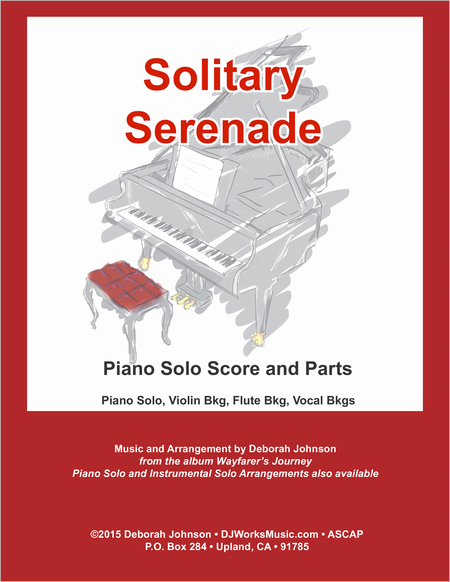 Solitary Serenade

Piano Solo Score and Parts

Piano Solo, Violin Bkg, Flute Bkg, Vocal Bkgs

Music and Arrangement by Deborah Johnson
from the album Wayfarer's Journey
Piano Solo and Instrumental Solo Arrangements also available

©2015 Deborah Johnson • DJWorksMusic.com • ASCAP
P.O. Box 284 • Upland, CA • 91785